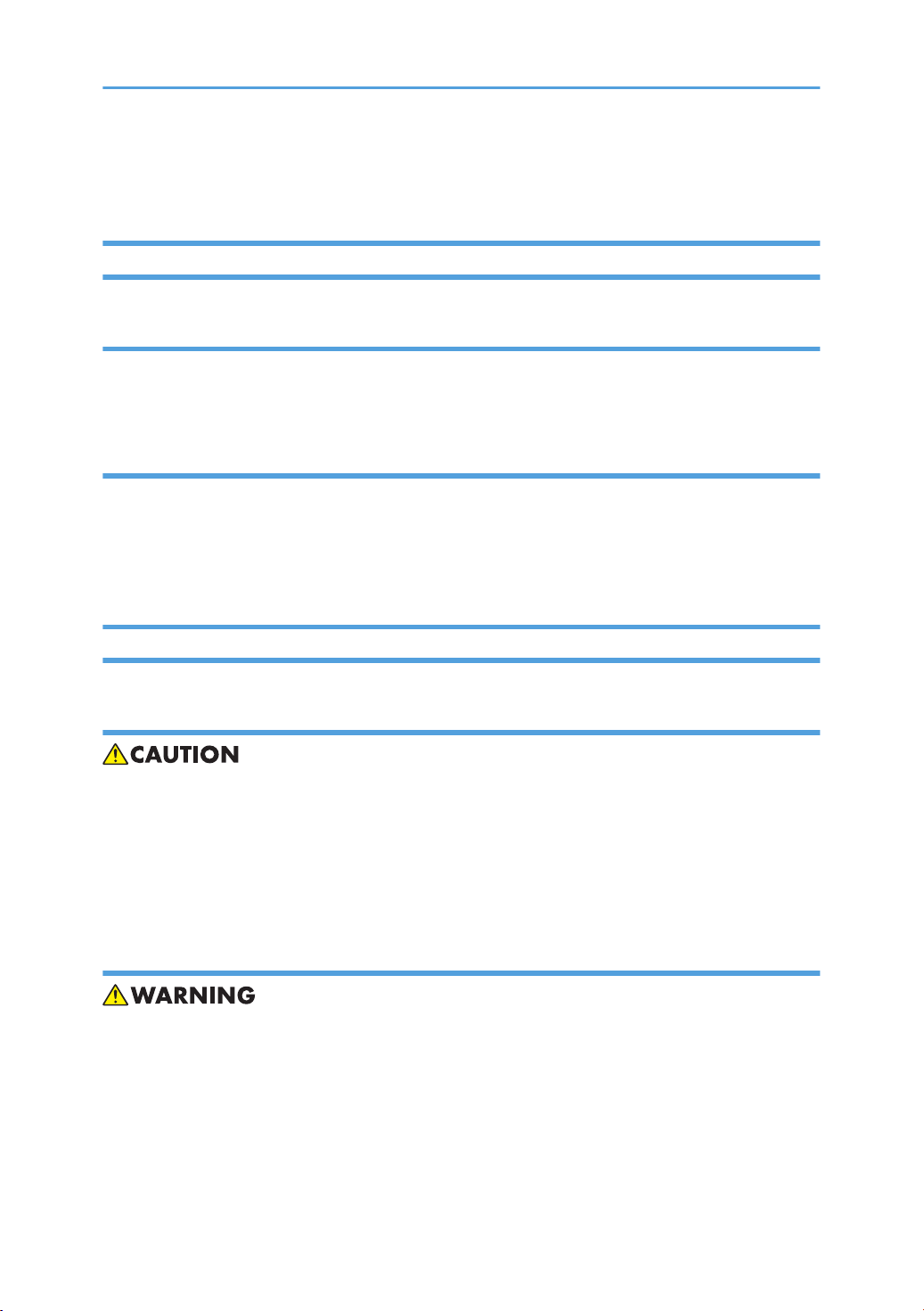 CAUTION

WARNING